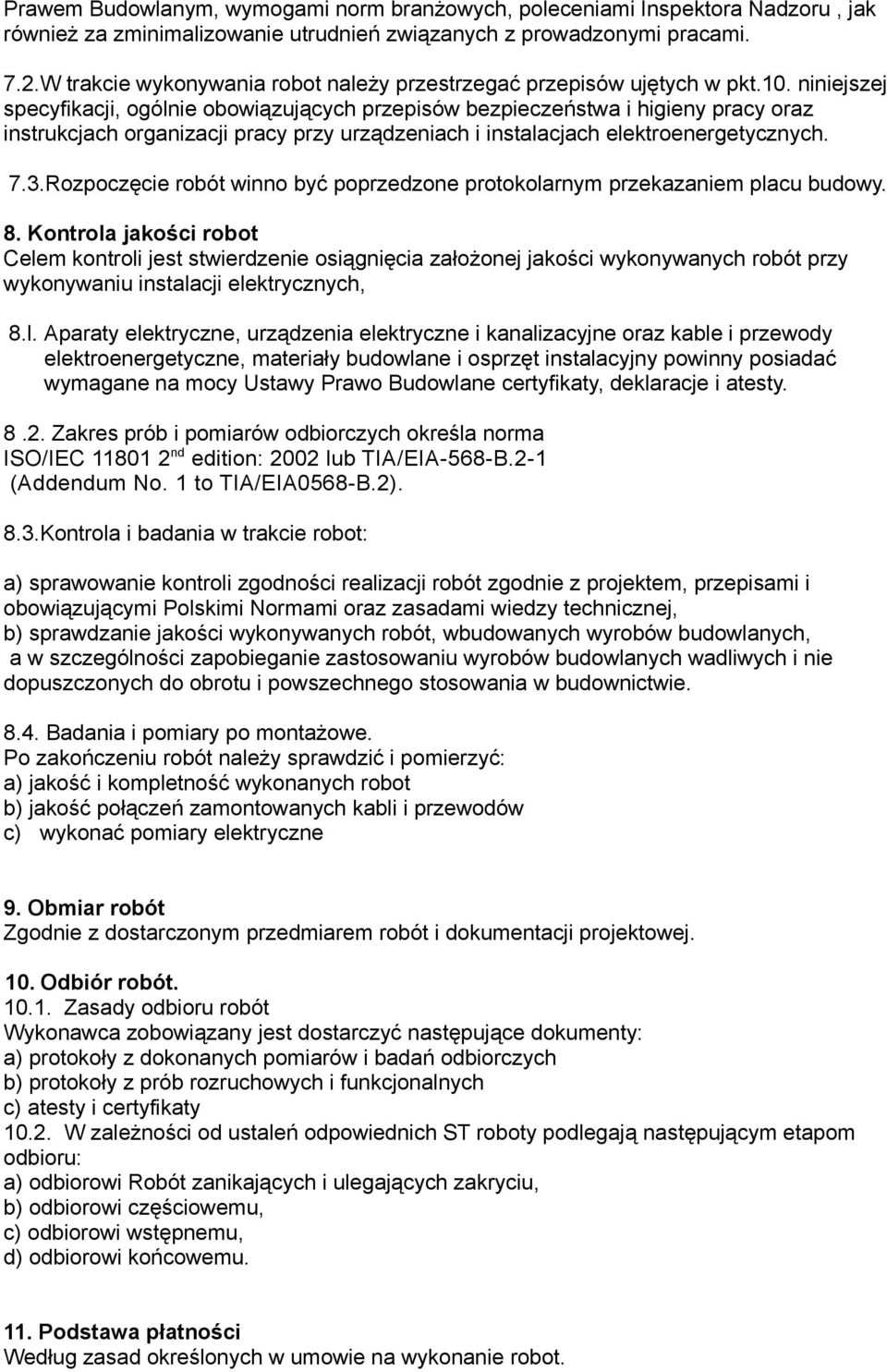 Prawem Budowlanym, wymogami norm branżowych, poleceniami Inspektora Nadzoru , jak również za zminimalizowanie utrudnień związanych z prowadzonymi pracami.

7.2.W trakcie wykonywania robot należy przestrzegać przepisów ujętych w pkt.10. niniejszej specyfikacji, ogólnie obowiązujących przepisów bezpieczeństwa i higieny pracy oraz instrukcjach organizacji pracy przy urządzeniach i instalacjach elektroenergetycznych.

7.3.Rozpoczęcie robót winno być poprzedzone protokolarnym przekazaniem placu budowy.

8. Kontrola jakości robot
Celem kontroli jest stwierdzenie osiągnięcia założonej jakości wykonywanych robót przy wykonywaniu instalacji elektrycznych,

8.l. Aparaty elektryczne, urządzenia elektryczne i kanalizacyjne oraz kable i przewody elektroenergetyczne, materiały budowlane i osprzęt instalacyjny powinny posiadać wymagane na mocy Ustawy Prawo Budowlane certyfikaty, deklaracje i atesty.

8 .2. Zakres prób i pomiarów odbiorczych określa norma ISO/IEC 11801 2$^{nd}$ edition: 2002 lub TIA/EIA-568-B.2-1 (Addendum No. 1 to TIA/EIA0568-B.2).

8.3.Kontrola i badania w trakcie robot:

a) sprawowanie kontroli zgodności realizacji robót zgodnie z projektem, przepisami i obowiązującymi Polskimi Normami oraz zasadami wiedzy technicznej,
b) sprawdzanie jakości wykonywanych robót, wbudowanych wyrobów budowlanych, a w szczególności zapobieganie zastosowaniu wyrobów budowlanych wadliwych i nie dopuszczonych do obrotu i powszechnego stosowania w budownictwie.

8.4. Badania i pomiary po montażowe.
Po zakończeniu robót należy sprawdzić i pomierzyć:
a) jakość i kompletność wykonanych robot
b) jakość połączeń zamontowanych kabli i przewodów
c) wykonać pomiary elektryczne

9. Obmiar robót
Zgodnie z dostarczonym przedmiarem robót i dokumentacji projektowej.

10. Odbiór robót.
10.1. Zasady odbioru robót
Wykonawca zobowiązany jest dostarczyć następujące dokumenty:
a) protokoły z dokonanych pomiarów i badań odbiorczych
b) protokoły z prób rozruchowych i funkcjonalnych
c) atesty i certyfikaty
10.2. W zależności od ustaleń odpowiednich ST roboty podlegają następującym etapom odbioru:
a) odbiorowi Robót zanikających i ulegających zakryciu,
b) odbiorowi częściowemu,
c) odbiorowi wstępnemu,
d) odbiorowi końcowemu.

11. Podstawa płatności
Według zasad określonych w umowie na wykonanie robot.